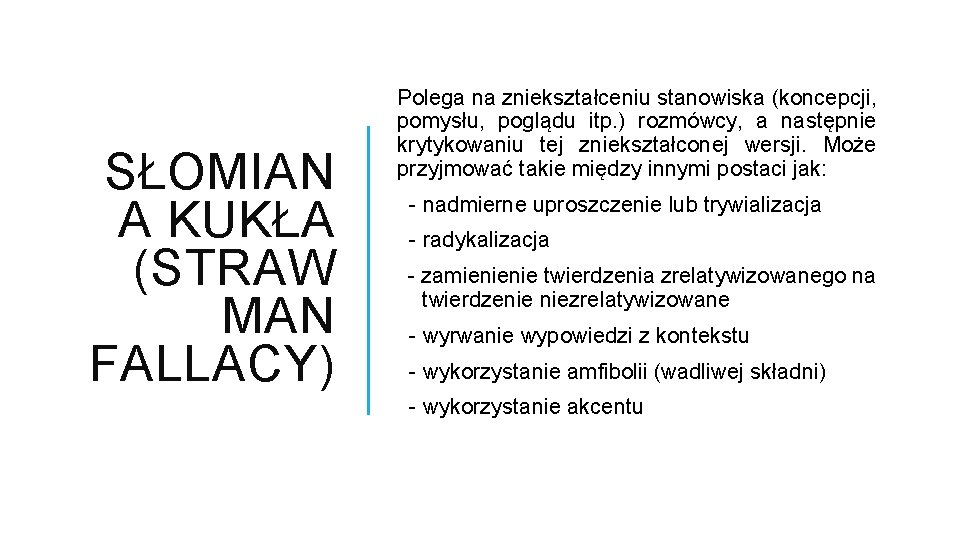 SŁOMIAN A KUKŁA (STRAW MAN FALLACY)

Polega na zniekształceniu stanowiska (koncepcji, pomysłu, poglądu itp.) rozmówcy, a następnie krytykowaniu tej zniekształconej wersji. Może przyjmować takie między innymi postaci jak:

- nadmierne uproszczenie lub trywializacja

- radykalizacja

- zamienienie twierdzenia zrelatywizowanego na twierdzenie niezrelatywizowane

- wyrwanie wypowiedzi z kontekstu

- wykorzystanie amfibolii (wadliwej składni)

- wykorzystanie akcentu